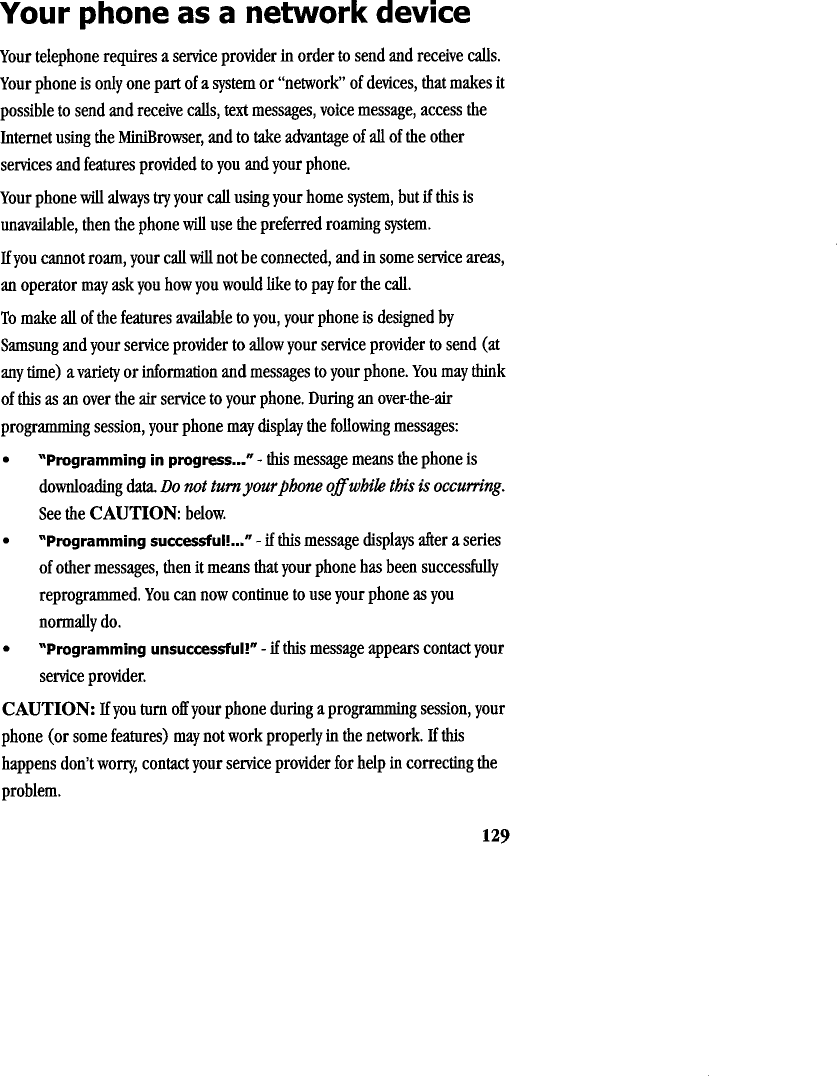 Your phone as a network device

Your telephone requires a service provider in order to send and receive calls. Your phone is only one part of a system or "network" of devices, that makes it possible to send and receive calls, text messages, voice message, access the Internet using the MiniBrowser, and to take advantage of all of the other services and features provided to you and your phone.

Your phone will always try your call using your home system, but if this is unavailable, then the phone will use the preferred roaming system.

If you cannot roam, your call will not be connected, and in some service areas, an operator may ask you how you would like to pay for the call.

To make all of the features available to you, your phone is designed by Samsung and your service provider to allow your service provider to send (at any time) a variety or information and messages to your phone. You may think of this as an over the air service to your phone. During an over-the-air programming session, your phone may display the following messages:

• "Programming in progress..." - this message means the phone is downloading data. Do not turn your phone off while this is occurring. See the CAUTION: below.

• "Programming successful!..." - if this message displays after a series of other messages, then it means that your phone has been successfully reprogrammed. You can now continue to use your phone as you normally do.

• "Programming unsuccessful!" - if this message appears contact your service provider.

CAUTION: If you turn off your phone during a programming session, your phone (or some features) may not work properly in the network. If this happens don't worry, contact your service provider for help in correcting the problem.

129